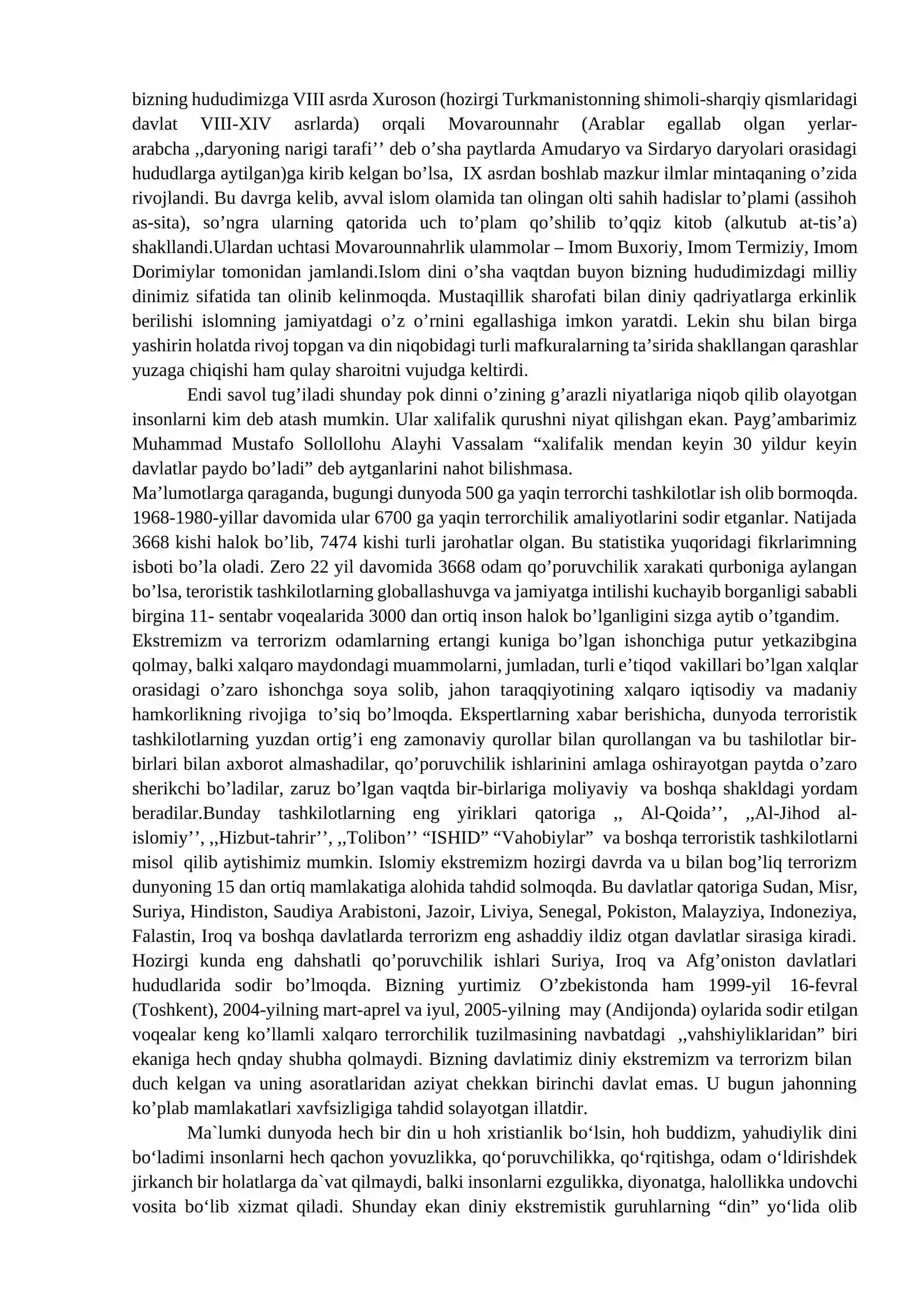 bizning hududimizga VIII asrda Xuroson (hozirgi Turkmanistonning shimoli-sharqiy qismlaridagi davlat VIII-XIV asrlarda) orqali Movarounnahr (Arablar egallab olgan yerlar-arabcha ,,daryoning narigi tarafi'' deb o'sha paytlarda Amudaryo va Sirdaryo daryolari orasidagi hududlarga aytilgan)ga kirib kelgan bo'lsa, IX asrdan boshlab mazkur ilmlar mintaqaning o'zida rivojlandi. Bu davrga kelib, avval islom olamida tan olingan olti sahih hadislar to'plami (assihoh as-sita), so'ngra ularning qatorida uch to'plam qo'shilib to'qqiz kitob (alkutub at-tis'a) shakllandi.Ulardan uchtasi Movarounnahrlik ulammolar – Imom Buxoriy, Imom Termiziy, Imom Dorimiylar tomonidan jamlandi.Islom dini o'sha vaqtdan buyon bizning hududimizdagi milliy dinimiz sifatida tan olinib kelinmoqda. Mustaqillik sharofati bilan diniy qadriyatlarga erkinlik berilishi islomning jamiyatdagi o'z o'rnini egallashiga imkon yaratdi. Lekin shu bilan birga yashirin holatda rivoj topgan va din niqobidagi turli mafkuralarning ta'sirida shakllangan qarashlar yuzaga chiqishi ham qulay sharoitni vujudga keltirdi.

Endi savol tug'iladi shunday pok dinni o'zining g'arazli niyatlariga niqob qilib olayotgan insonlarni kim deb atash mumkin. Ular xalifalik qurushni niyat qilishgan ekan. Payg'ambarimiz Muhammad Mustafo Sollollohu Alayhi Vassalam "xalifalik mendan keyin 30 yildur keyin davlatlar paydo bo'ladi" deb aytganlarini nahot bilishmasa.

Ma'lumotlarga qaraganda, bugungi dunyoda 500 ga yaqin terrorchi tashkilotlar ish olib bormoqda. 1968-1980-yillar davomida ular 6700 ga yaqin terrorchilik amaliyotlarini sodir etganlar. Natijada 3668 kishi halok bo'lib, 7474 kishi turli jarohatlar olgan. Bu statistika yuqoridagi fikrlarimning isboti bo'la oladi. Zero 22 yil davomida 3668 odam qo'poruvchilik xarakati qurboniga aylangan bo'lsa, teroristik tashkilotlarning globallashuvga va jamiyatga intilishi kuchayib borganligi sababli birgina 11- sentabr voqealarida 3000 dan ortiq inson halok bo'lganligini sizga aytib o'tgandim.

Ekstremizm va terrorizm odamlarning ertangi kuniga bo'lgan ishonchiga putur yetkazibgina qolmay, balki xalqaro maydondagi muammolarni, jumladan, turli e'tiqod vakillari bo'lgan xalqlar orasidagi o'zaro ishonchga soya solib, jahon taraqqiyotining xalqaro iqtisodiy va madaniy hamkorlikning rivojiga to'siq bo'lmoqda. Ekspertlarning xabar berishicha, dunyoda terroristik tashkilotlarning yuzdan ortig'i eng zamonaviy qurollar bilan qurollangan va bu tashilotlar bir-birlari bilan axborot almashadilar, qo'poruvchilik ishlarinini amlaga oshirayotgan paytda o'zaro sherikchi bo'ladilar, zaruz bo'lgan vaqtda bir-birlariga moliyaviy va boshqa shakldagi yordam beradilar.Bunday tashkilotlarning eng yiriklari qatoriga ,, Al-Qoida'', ,,Al-Jihod al-islomiy'', ,,Hizbut-tahrir'', ,,Tolibon'' "ISHID" "Vahobiylar" va boshqa terroristik tashkilotlarni misol qilib aytishimiz mumkin. Islomiy ekstremizm hozirgi davrda va u bilan bog'liq terrorizm dunyoning 15 dan ortiq mamlakatiga alohida tahdid solmoqda. Bu davlatlar qatoriga Sudan, Misr, Suriya, Hindiston, Saudiya Arabistoni, Jazoir, Liviya, Senegal, Pokiston, Malayziya, Indoneziya, Falastin, Iroq va boshqa davlatlarda terrorizm eng ashaddiy ildiz otgan davlatlar sirasiga kiradi. Hozirgi kunda eng dahshatli qo'poruvchilik ishlari Suriya, Iroq va Afg'oniston davlatlari hududlarida sodir bo'lmoqda. Bizning yurtimiz O'zbekistonda ham 1999-yil 16-fevral (Toshkent), 2004-yilning mart-aprel va iyul, 2005-yilning may (Andijonda) oylarida sodir etilgan voqealar keng ko'llamli xalqaro terrorchilik tuzilmasining navbatdagi ,,vahshiyliklaridan" biri ekaniga hech qnday shubha qolmaydi. Bizning davlatimiz diniy ekstremizm va terrorizm bilan duch kelgan va uning asoratlaridan aziyat chekkan birinchi davlat emas. U bugun jahonning ko'plab mamlakatlari xavfsizligiga tahdid solayotgan illatdir.

Ma`lumki dunyoda hech bir din u hoh xristianlik bo'lsin, hoh buddizm, yahudiylik dini bo'ladimi insonlarni hech qachon yovuzlikka, qo'poruvchilikka, qo'rqitishga, odam o'ldirishdek jirkanch bir holatlarga da`vat qilmaydi, balki insonlarni ezgulikka, diyonatga, halollikka undovchi vosita bo'lib xizmat qiladi. Shunday ekan diniy ekstremistik guruhlarning "din" yo'lida olib